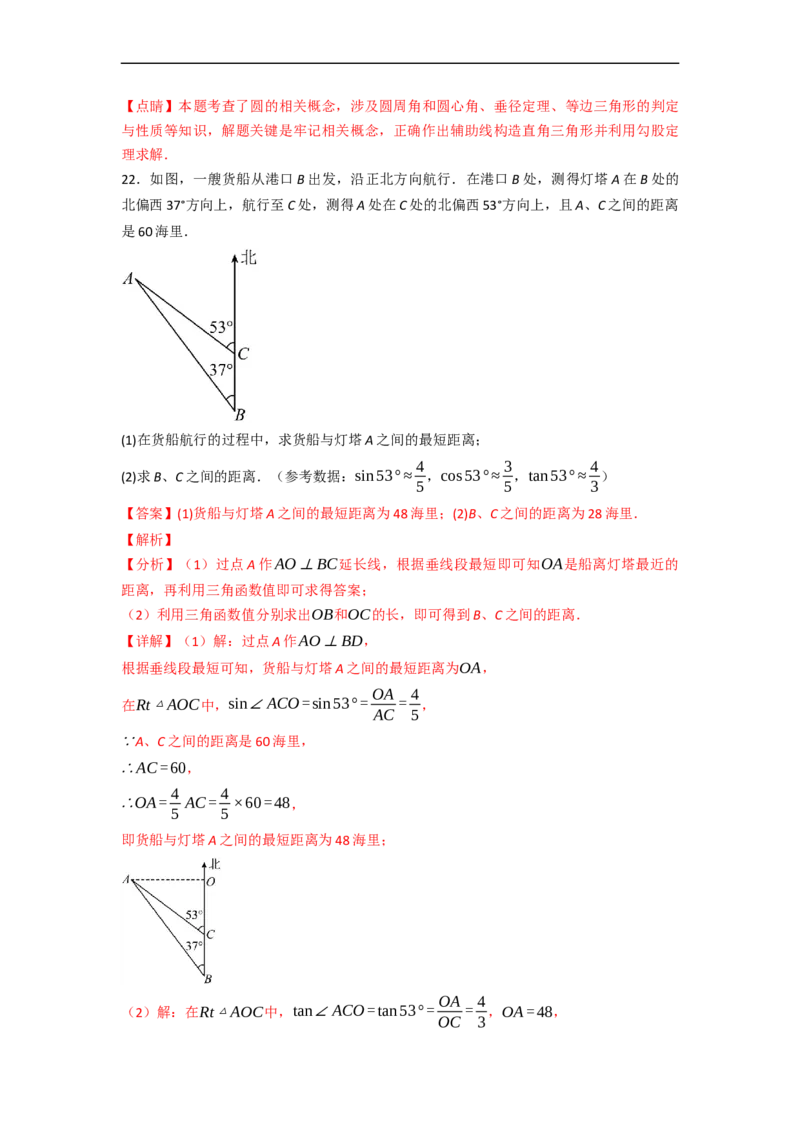 【点睛】本题考查了圆的相关概念，涉及圆周角和圆心角、垂径定理、等边三角形的判定与性质等知识，解题关键是牢记相关概念，正确作出辅助线构造直角三角形并利用勾股定理求解．

22．如图，一艘货船从港口B出发，沿正北方向航行．在港口B处，测得灯塔A在B处的北偏西37°方向上，航行至C处，测得A处在C处的北偏西53°方向上，且A、C之间的距离是60海里．

北
A
53°
C
37°
B

(1)在货船航行的过程中，求货船与灯塔A之间的最短距离；

(2)求B、C之间的距离．（参考数据：$\sin 53° \approx \frac{4}{5}$，$\cos 53° \approx \frac{3}{5}$，$\tan 53° \approx \frac{4}{3}$）

【答案】(1)货船与灯塔A之间的最短距离为48海里；(2)B、C之间的距离为28海里．

【解析】

【分析】（1）过点A作$AO \perp BC$延长线，根据垂线段最短即可知$OA$是船离灯塔最近的距离，再利用三角函数值即可求得答案；

（2）利用三角函数值分别求出$OB$和$OC$的长，即可得到B、C之间的距离．

【详解】（1）解：过点A作$AO \perp BD$，

根据垂线段最短可知，货船与灯塔A之间的最短距离为$OA$，

在$Rt \triangle AOC$中，$\sin \angle ACO = \sin 53° = \frac{OA}{AC} = \frac{4}{5}$，

∵A、C之间的距离是60海里，

$\therefore AC = 60$，

$\therefore OA = \frac{4}{5} AC = \frac{4}{5} \times 60 = 48$，

即货船与灯塔A之间的最短距离为48海里；

北
A
O
53°
C
37°
B

（2）解：在$Rt \triangle AOC$中，$\tan \angle ACO = \tan 53° = \frac{OA}{OC} = \frac{4}{3}$，$OA = 48$，